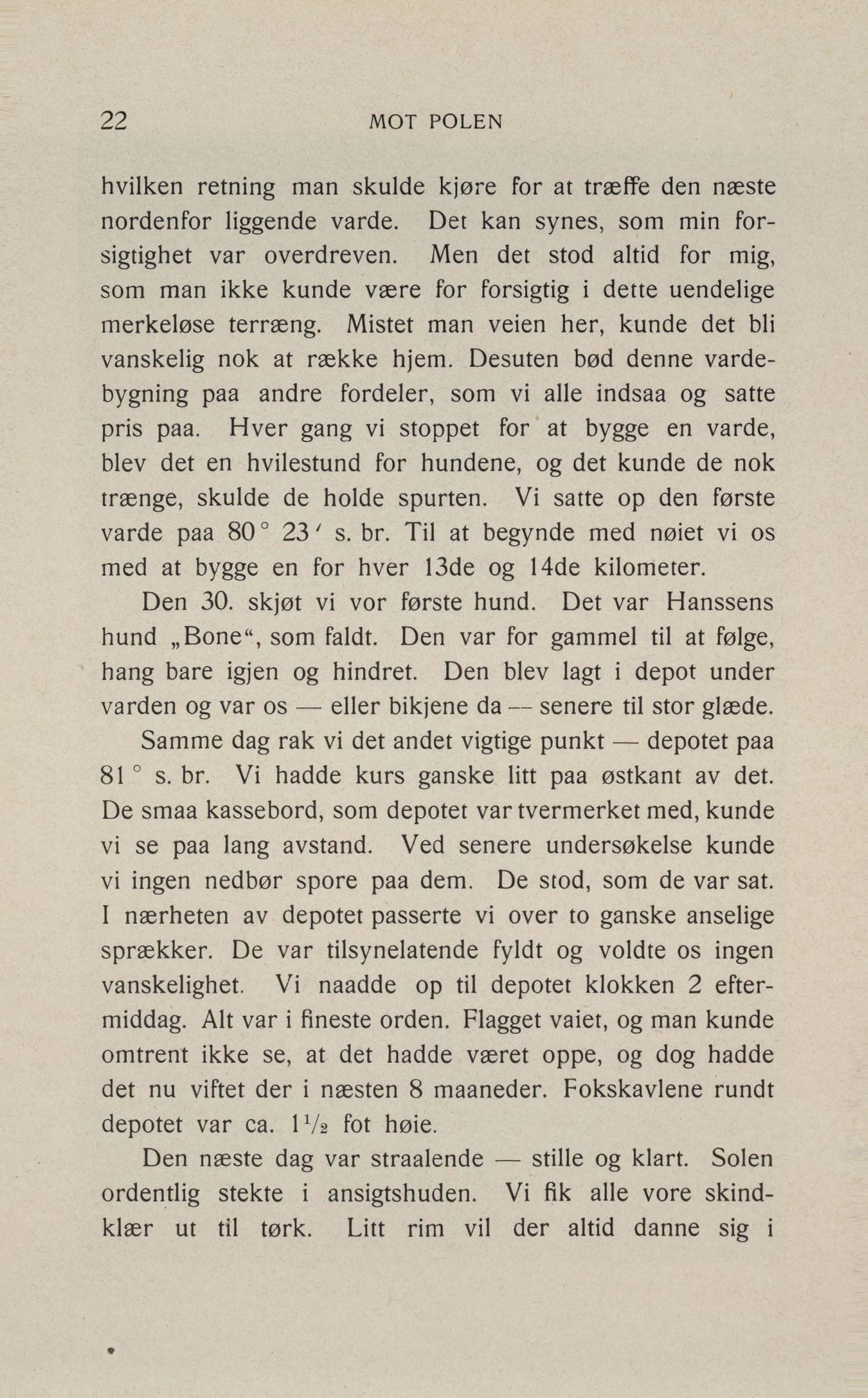 22 MOT POLEN

hvilken retning man skulde kjøre for at træffe den næste nordenfor liggende varde. Det kan synes, som min forsigtighet var overdreven. Men det stod altid for mig, som man ikke kunde være for forsigtig i dette uendelige merkeløse terræng. Mistet man veien her, kunde det bli vanskelig nok at række hjem. Desuten bød denne vardebygning paa andre fordeler, som vi alle indsaa og satte pris paa. Hver gang vi stoppet for at bygge en varde, blev det en hvilestund for hundene, og det kunde de nok trænge, skulde de holde spurten. Vi satte op den første varde paa 80° 23′ s. br. Til at begynde med nøiet vi os med at bygge en for hver 13de og 14de kilometer.

Den 30. skjøt vi vor første hund. Det var Hanssens hund „Bone“, som faldt. Den var for gammel til at følge, hang bare igjen og hindret. Den blev lagt i depot under varden og var os — eller bikjene da — senere til stor glæde.

Samme dag rak vi det andet vigtige punkt — depotet paa 81° s. br. Vi hadde kurs ganske litt paa østkant av det. De smaa kassebord, som depotet var tvermerket med, kunde vi se paa lang avstand. Ved senere undersøkelse kunde vi ingen nedbør spore paa dem. De stod, som de var sat. I nærheten av depotet passerte vi over to ganske anselige sprækker. De var tilsynelatende fyldt og voldte os ingen vanskelighet. Vi naadde op til depotet klokken 2 eftermiddag. Alt var i fineste orden. Flagget vaiet, og man kunde omtrent ikke se, at det hadde været oppe, og dog hadde det nu viftet der i næsten 8 maaneder. Fokskavlene rundt depotet var ca. $1\frac{1}{2}$ fot høie.

Den næste dag var straalende — stille og klart. Solen ordentlig stekte i ansigtshuden. Vi fik alle vore skindklær ut til tørk. Litt rim vil der altid danne sig i